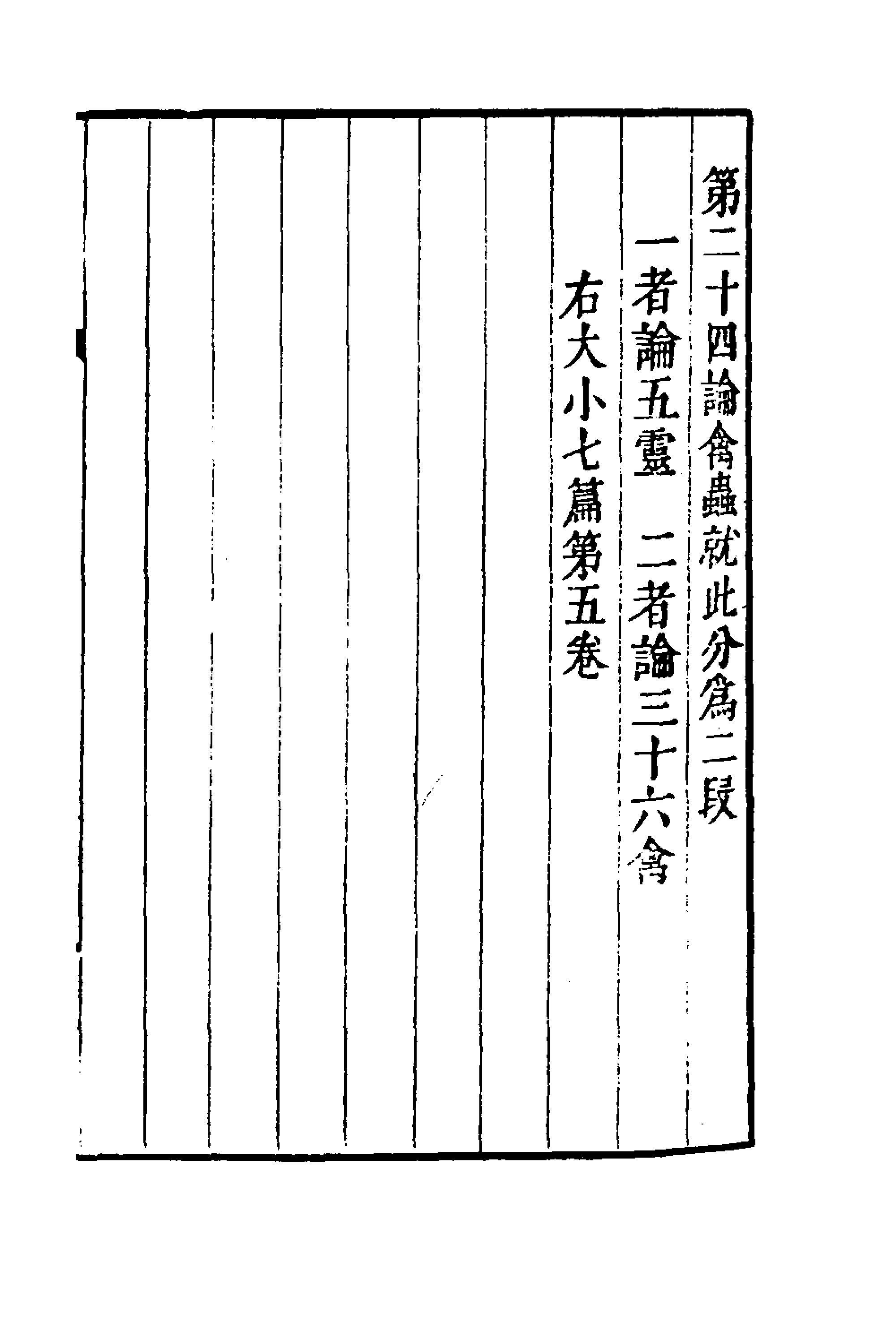 第二十四論禽蟲就此分爲二段

一者論五靈 二者論三十六禽

右大小七篇第五卷